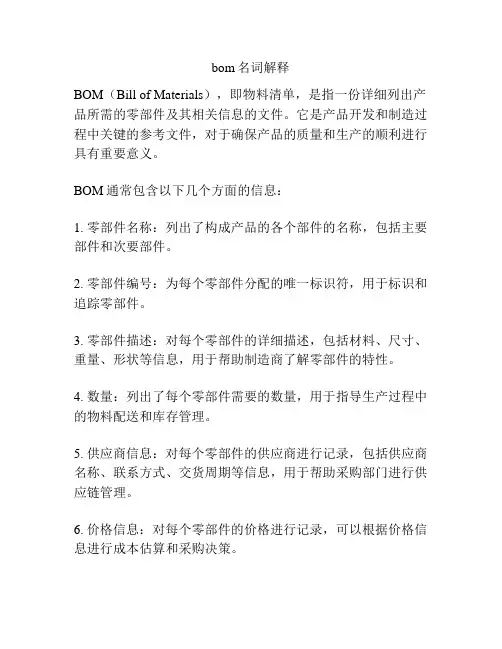 bom 名词解释

BOM（Bill of Materials），即物料清单，是指一份详细列出产品所需的零部件及其相关信息的文件。它是产品开发和制造过程中关键的参考文件，对于确保产品的质量和生产的顺利进行具有重要意义。

BOM 通常包含以下几个方面的信息：

1. 零部件名称：列出了构成产品的各个部件的名称，包括主要部件和次要部件。

2. 零部件编号：为每个零部件分配的唯一标识符，用于标识和追踪零部件。

3. 零部件描述：对每个零部件的详细描述，包括材料、尺寸、重量、形状等信息，用于帮助制造商了解零部件的特性。

4. 数量：列出了每个零部件需要的数量，用于指导生产过程中的物料配送和库存管理。

5. 供应商信息：对每个零部件的供应商进行记录，包括供应商名称、联系方式、交货周期等信息，用于帮助采购部门进行供应链管理。

6. 价格信息：对每个零部件的价格进行记录，可以根据价格信息进行成本估算和采购决策。